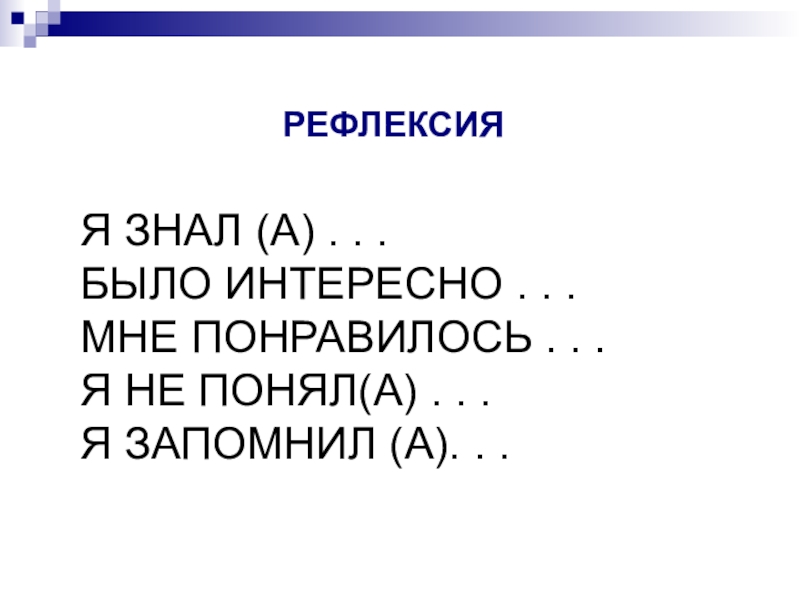 РЕФЛЕКСИЯ

Я ЗНАЛ (А) . . .
БЫЛО ИНТЕРЕСНО . . .
МНЕ ПОНРАВИЛОСЬ . . .
Я НЕ ПОНЯЛ(А) . . .
Я ЗАПОМНИЛ (А). . .